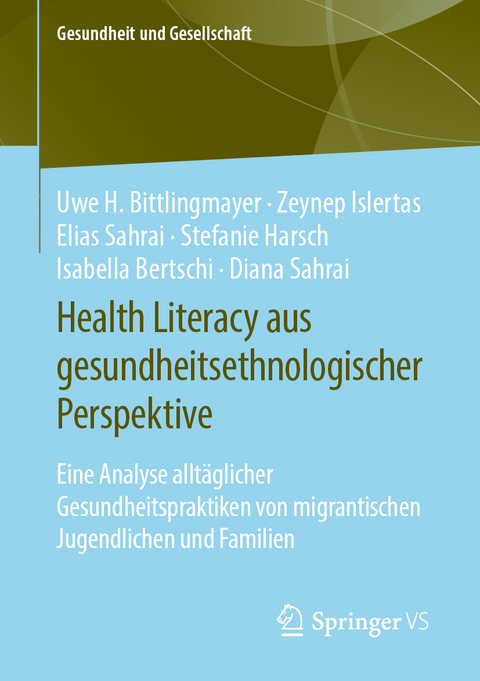 Gesundheit und Gesellschaft

Uwe H. Bittlingmayer · Zeynep Islertas
Elias Sahrai · Stefanie Harsch
Isabella Bertschi · Diana Sahrai

Health Literacy aus gesundheitsethnologischer Perspektive

Eine Analyse alltäglicher Gesundheitspraktiken von migrantischen Jugendlichen und Familien

Springer VS